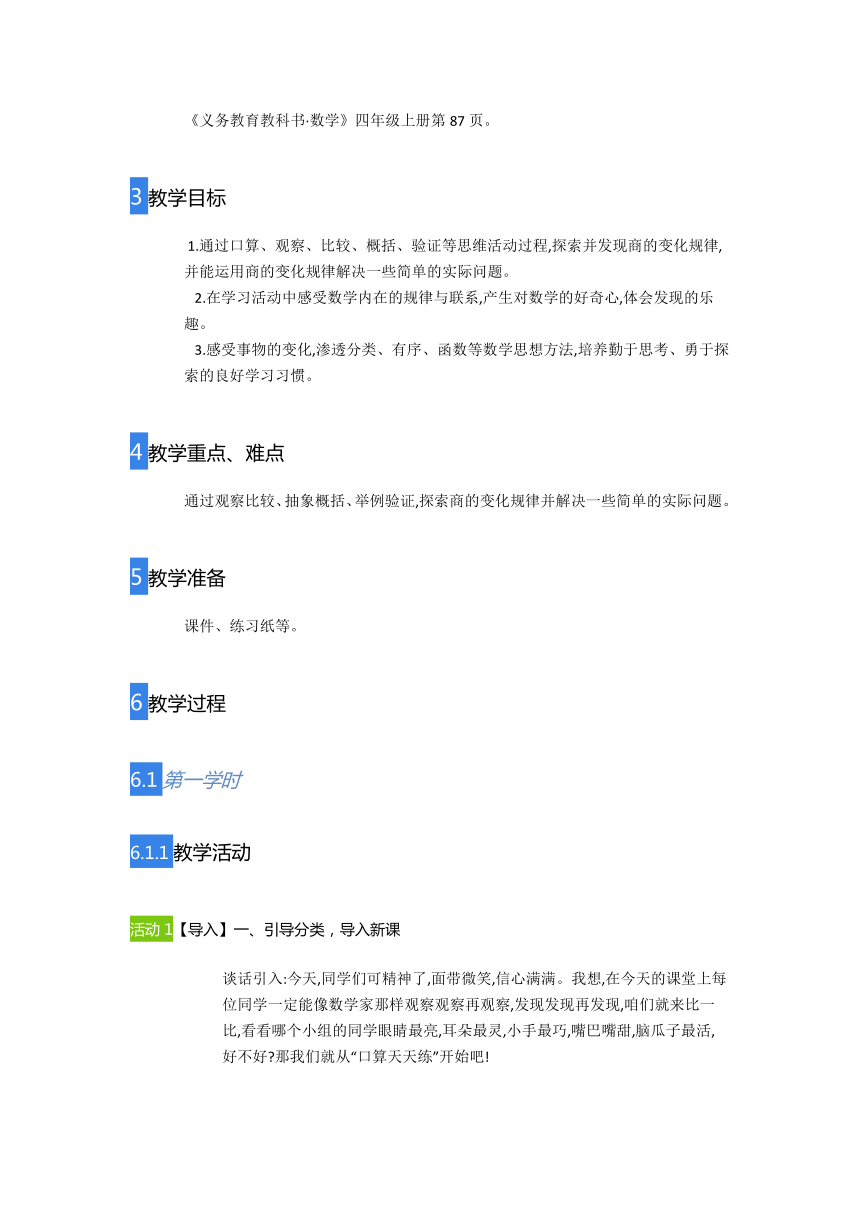 《义务教育教科书·数学》四年级上册第 87 页。

3 教学目标

1.通过口算、观察、比较、概括、验证等思维活动过程,探索并发现商的变化规律,并能运用商的变化规律解决一些简单的实际问题。

2.在学习活动中感受数学内在的规律与联系,产生对数学的好奇心,体会发现的乐趣。

3.感受事物的变化,渗透分类、有序、函数等数学思想方法,培养勤于思考、勇于探索的良好学习习惯。

4 教学重点、难点

通过观察比较、抽象概括、举例验证,探索商的变化规律并解决一些简单的实际问题。

5 教学准备

课件、练习纸等。

6 教学过程

6.1 第一学时

6.1.1 教学活动

活动 1【导入】一、引导分类，导入新课

谈话引入:今天,同学们可精神了,面带微笑,信心满满。我想,在今天的课堂上每位同学一定能像数学家那样观察观察再观察,发现发现再发现,咱们就来比一比,看看哪个小组的同学眼睛最亮,耳朵最灵,小手最巧,嘴巴嘴甜,脑瓜子最活,好不好?那我们就从“口算天天练”开始吧!